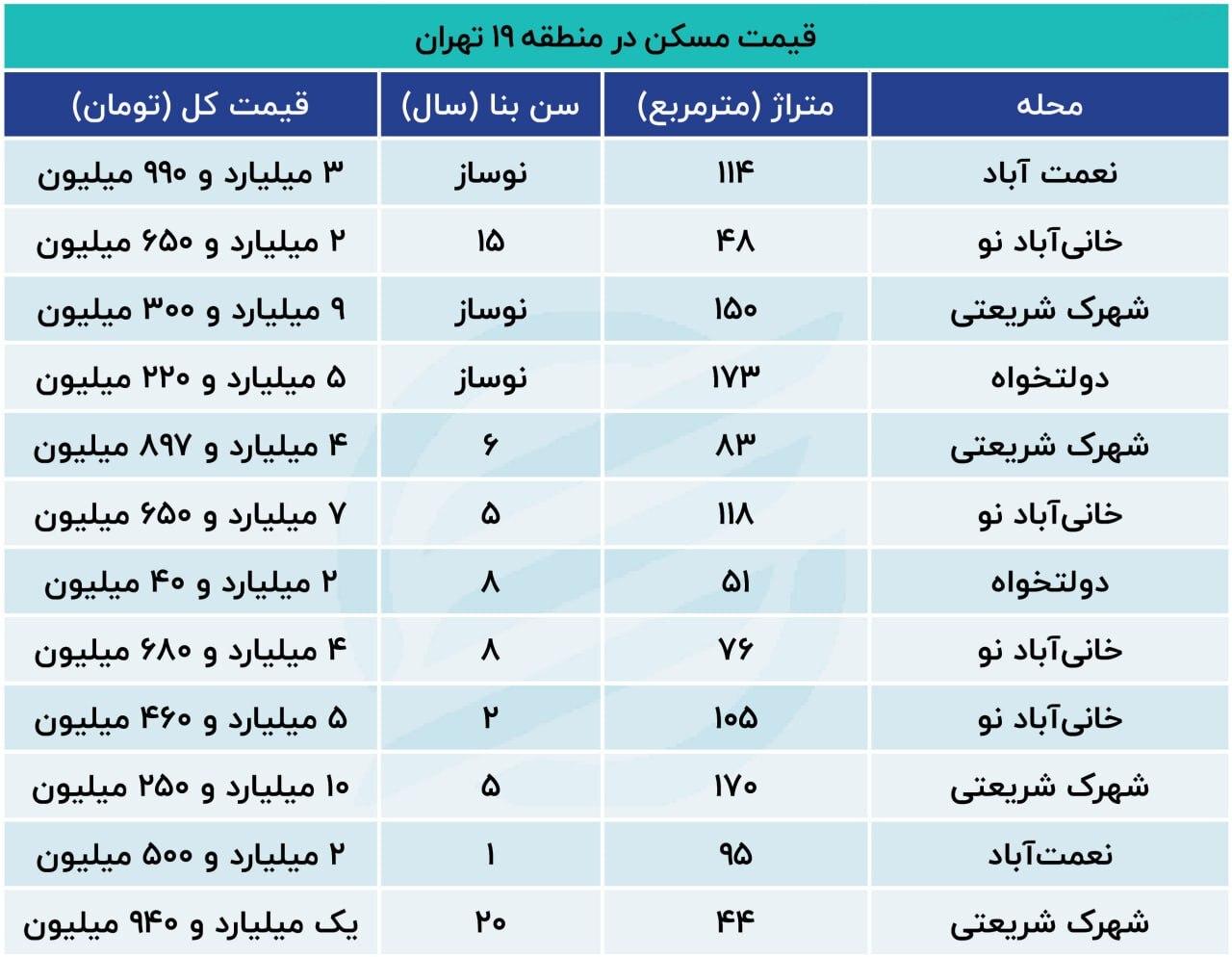 قیمت مسکن در منطقه ۱۹ تهران

| محله | متراژ (مترمربع) | سن بنا (سال) | قیمت کل (تومان) |
|---|---|---|---|
| نعمت آباد | ۱۱۴ | نوساز | ۳ میلیارد و ۹۹۰ میلیون |
| خانی‌آباد نو | ۴۸ | ۱۵ | ۲ میلیارد و ۶۵۰ میلیون |
| شهرک شریعتی | ۱۵۰ | نوساز | ۹ میلیارد و ۳۰۰ میلیون |
| دولتخواه | ۱۷۳ | نوساز | ۵ میلیارد و ۲۲۰ میلیون |
| شهرک شریعتی | ۸۳ | ۶ | ۴ میلیارد و ۸۹۷ میلیون |
| خانی‌آباد نو | ۱۱۸ | ۵ | ۷ میلیارد و ۶۵۰ میلیون |
| دولتخواه | ۵۱ | ۸ | ۲ میلیارد و ۴۰ میلیون |
| خانی‌آباد نو | ۷۶ | ۸ | ۴ میلیارد و ۶۸۰ میلیون |
| خانی‌آباد نو | ۱۰۵ | ۲ | ۵ میلیارد و ۴۶۰ میلیون |
| شهرک شریعتی | ۱۷۰ | ۵ | ۱۰ میلیارد و ۲۵۰ میلیون |
| نعمت‌آباد | ۹۵ | ۱ | ۲ میلیارد و ۵۰۰ میلیون |
| شهرک شریعتی | ۴۴ | ۲۰ | یک میلیارد و ۹۴۰ میلیون |